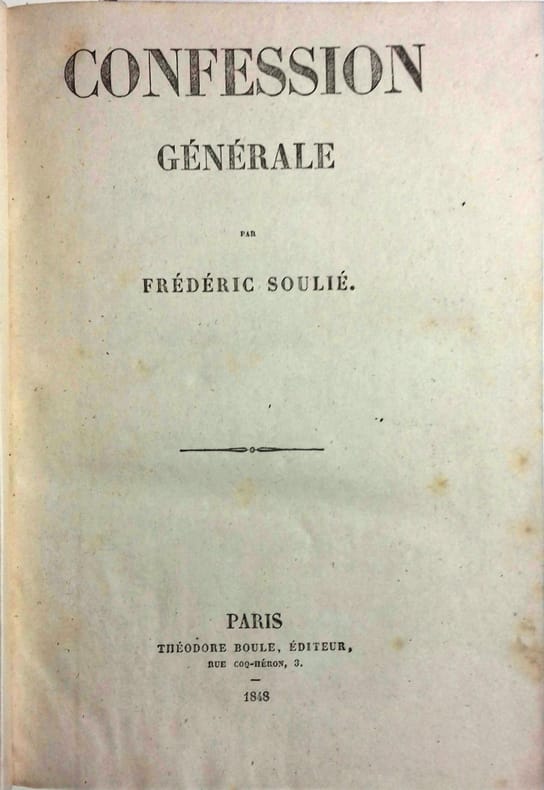 CONFESSION

GÉNÉRALE

PAR

FRÉDÉRIC SOULIÉ.

PARIS

THÉODORE BOULE, ÉDITEUR,

RUE COQ-HÉRON, 3.

1848